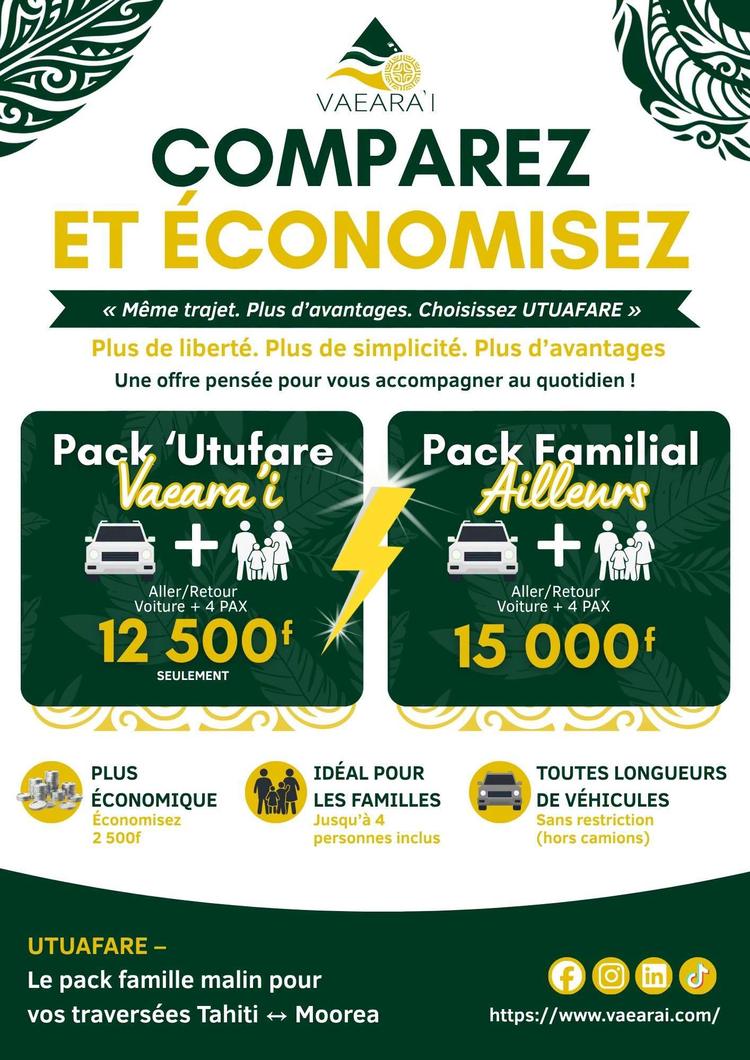 VAEARA'I

COMPAREZ
ET ÉCONOMISEZ

« Même trajet. Plus d'avantages. Choisissez UTUAFARE »

Plus de liberté. Plus de simplicité. Plus d'avantages
Une offre pensée pour vous accompagner au quotidien !

Pack 'Utufare
Vaeara'i
Aller/Retour
Voiture + 4 PAX
12 500f
SEULEMENT

Pack Familial
Ailleurs
Aller/Retour
Voiture + 4 PAX
15 000f

PLUS ÉCONOMIQUE
Économisez 2 500f

IDÉAL POUR LES FAMILLES
Jusqu'à 4 personnes inclus

TOUTES LONGUEURS DE VÉHICULES
Sans restriction (hors camions)

UTUAFARE –
Le pack famille malin pour vos traversées Tahiti ↔ Moorea

https://www.vaearai.com/